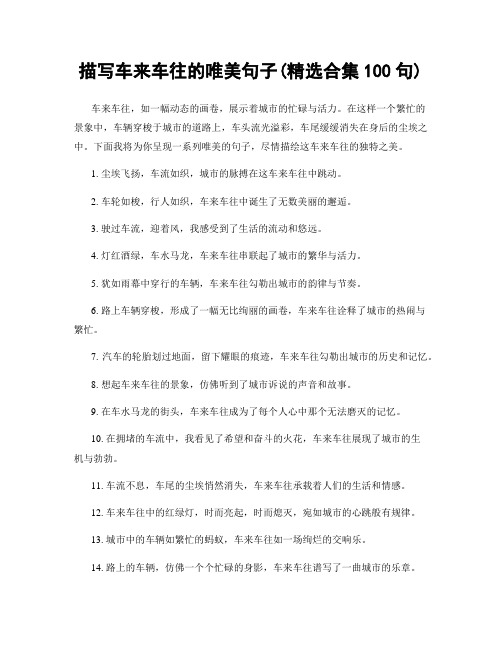 描写车来车往的唯美句子(精选合集 100 句)

车来车往，如一幅动态的画卷，展示着城市的忙碌与活力。在这样一个繁忙的景象中，车辆穿梭于城市的道路上，车头流光溢彩，车尾缓缓消失在身后的尘埃之中。下面我将为你呈现一系列唯美的句子，尽情描绘这车来车往的独特之美。

1. 尘埃飞扬，车流如织，城市的脉搏在这车来车往中跳动。

2. 车轮如梭，行人如织，车来车往中诞生了无数美丽的邂逅。

3. 驶过车流，迎着风，我感受到了生活的流动和悠远。

4. 灯红酒绿，车水马龙，车来车往串联起了城市的繁华与活力。

5. 犹如雨幕中穿行的车辆，车来车往勾勒出城市的韵律与节奏。

6. 路上车辆穿梭，形成了一幅无比绚丽的画卷，车来车往诠释了城市的热闹与繁忙。

7. 汽车的轮胎划过地面，留下耀眼的痕迹，车来车往勾勒出城市的历史和记忆。

8. 想起车来车往的景象，仿佛听到了城市诉说的声音和故事。

9. 在车水马龙的街头，车来车往成为了每个人心中那个无法磨灭的记忆。

10. 在拥堵的车流中，我看见了希望和奋斗的火花，车来车往展现了城市的生机与勃勃。

11. 车流不息，车尾的尘埃悄然消失，车来车往承载着人们的生活和情感。

12. 车来车往中的红绿灯，时而亮起，时而熄灭，宛如城市的心跳般有规律。

13. 城市中的车辆如繁忙的蚂蚁，车来车往如一场绚烂的交响乐。

14. 路上的车辆，仿佛一个个忙碌的身影，车来车往谱写了一曲城市的乐章。